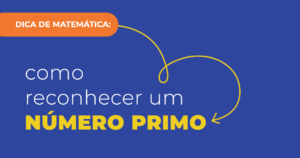 DICA DE MATEMÁTICA:

como reconhecer um NÚMERO PRIMO